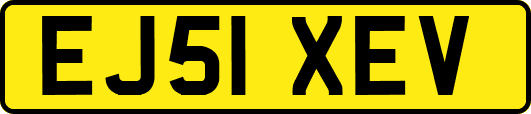 EJ51 XEV